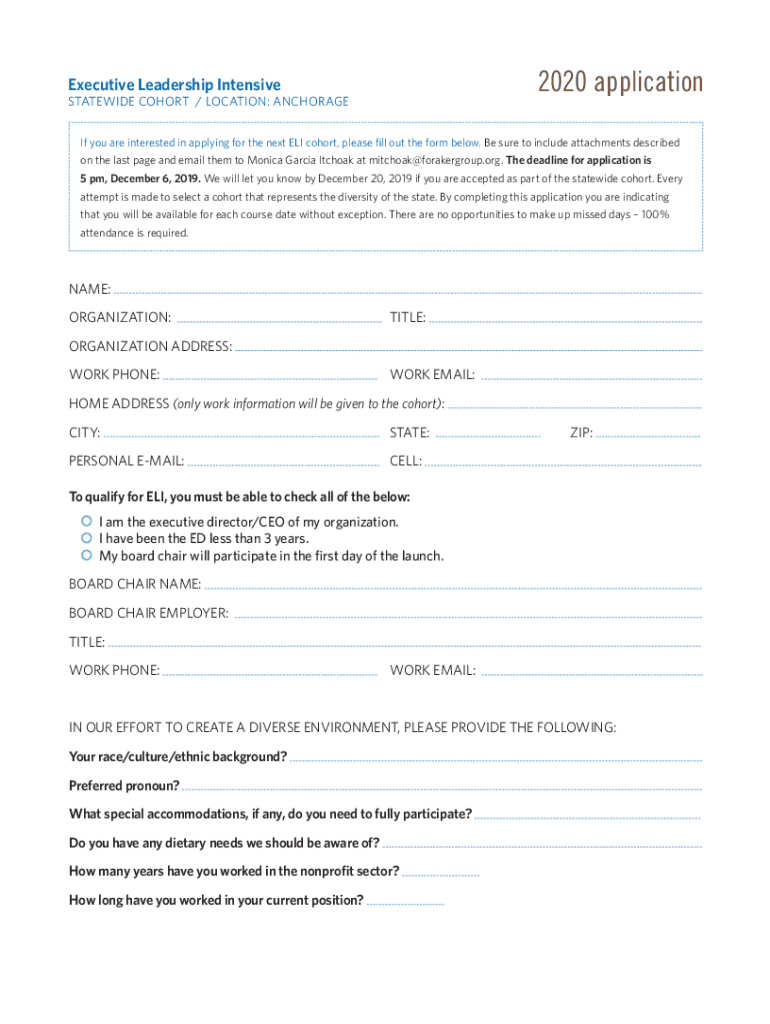 Executive Leadership Intensive
STATEWIDE COHORT / LOCATION: ANCHORAGE

2020 application

If you are interested in applying for the next ELI cohort, please fill out the form below. Be sure to include attachments described on the last page and email them to Monica Garcia Itchoak at mitchoak@forakergroup.org. The deadline for application is 5 pm, December 6, 2019. We will let you know by December 20, 2019 if you are accepted as part of the statewide cohort. Every attempt is made to select a cohort that represents the diversity of the state. By completing this application you are indicating that you will be available for each course date without exception. There are no opportunities to make up missed days – 100% attendance is required.

NAME:
ORGANIZATION: TITLE:
ORGANIZATION ADDRESS:
WORK PHONE: WORK EMAIL:
HOME ADDRESS (only work information will be given to the cohort):
CITY: STATE: ZIP:
PERSONAL E-MAIL: CELL:

To qualify for ELI, you must be able to check all of the below:
I am the executive director/CEO of my organization.
I have been the ED less than 3 years.
My board chair will participate in the first day of the launch.

BOARD CHAIR NAME:
BOARD CHAIR EMPLOYER:
TITLE:
WORK PHONE: WORK EMAIL:

IN OUR EFFORT TO CREATE A DIVERSE ENVIRONMENT, PLEASE PROVIDE THE FOLLOWING:
Your race/culture/ethnic background?
Preferred pronoun?
What special accommodations, if any, do you need to fully participate?
Do you have any dietary needs we should be aware of?
How many years have you worked in the nonprofit sector?
How long have you worked in your current position?